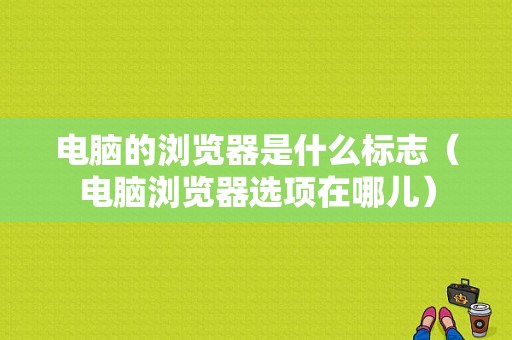 电脑的浏览器是什么标志（电脑浏览器选项在哪儿）